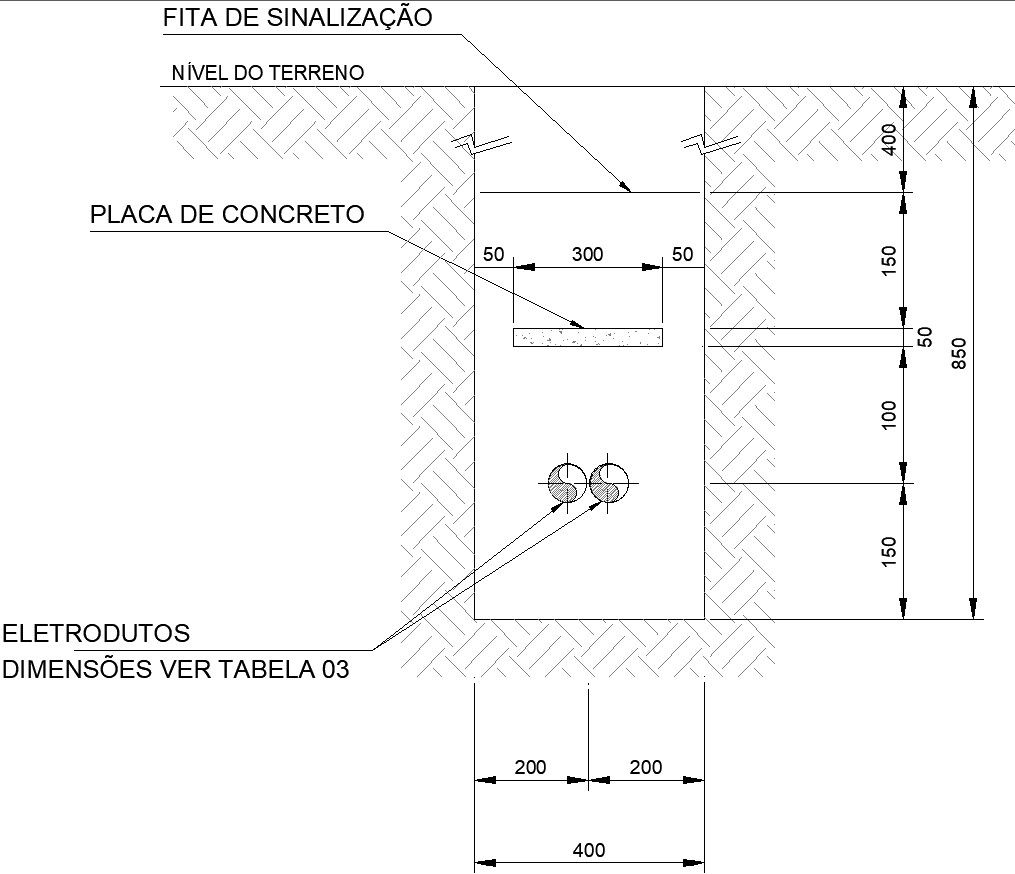 FITA DE SINALIZAÇÃO

NÍVEL DO TERRENO

PLACA DE CONCRETO

50 300 50

400

150

50

850

100

150

ELETRODUTOS
DIMENSÕES VER TABELA 03

200 200

400